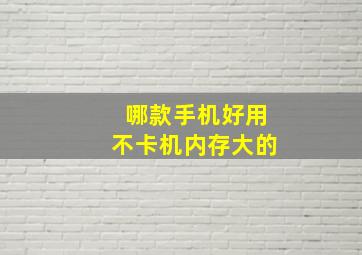 哪款手机好用
不卡机内存大的